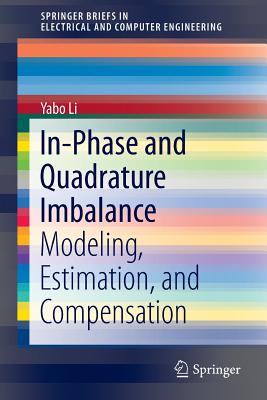 SPRINGER BRIEFS IN
ELECTRICAL AND COMPUTER ENGINEERING

Yabo Li

In-Phase and Quadrature Imbalance

Modeling, Estimation, and Compensation

Springer